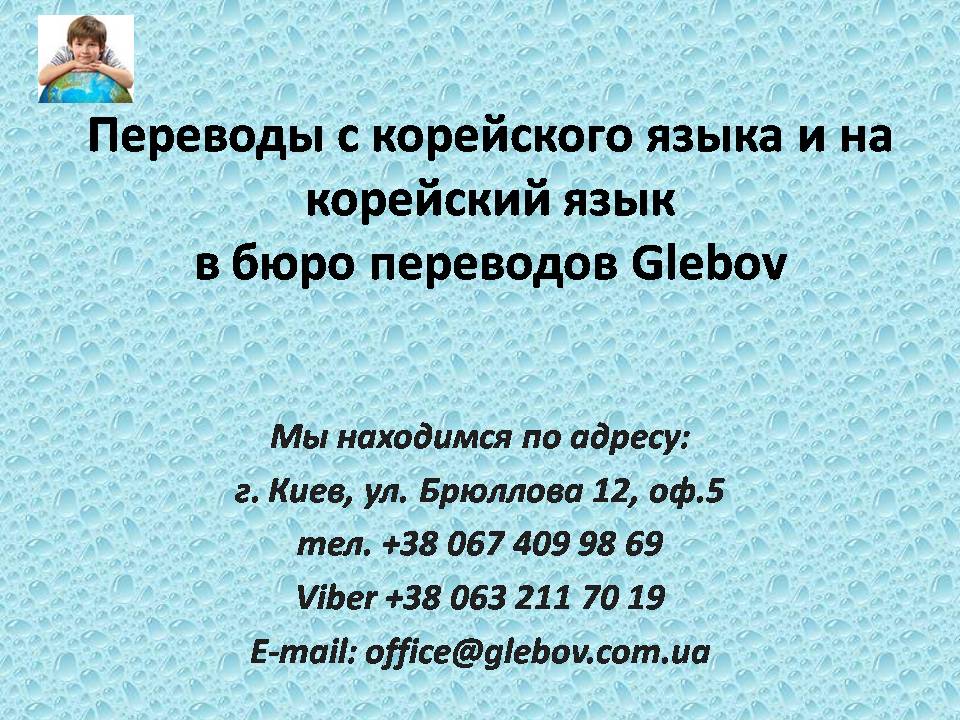 Переводы с корейского языка и на корейский язык
в бюро переводов Glebov

Мы находимся по адресу:
г. Киев, ул. Брюллова 12, оф.5
тел. +38 067 409 98 69
Viber +38 063 211 70 19
E-mail: office@glebov.com.ua